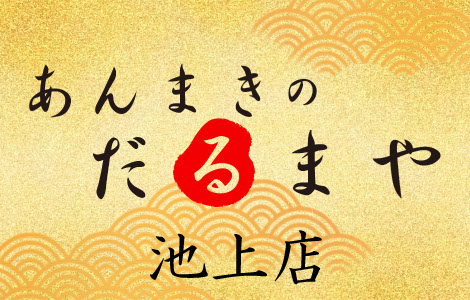 あんまきの
だるまや
池上店